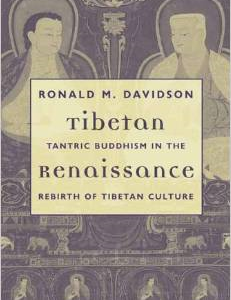 RONALD M. DAVIDSON

Tibetan

TANTRIC BUDDHISM IN THE

Renaissance

REBIRTH OF TIBETAN CULTURE